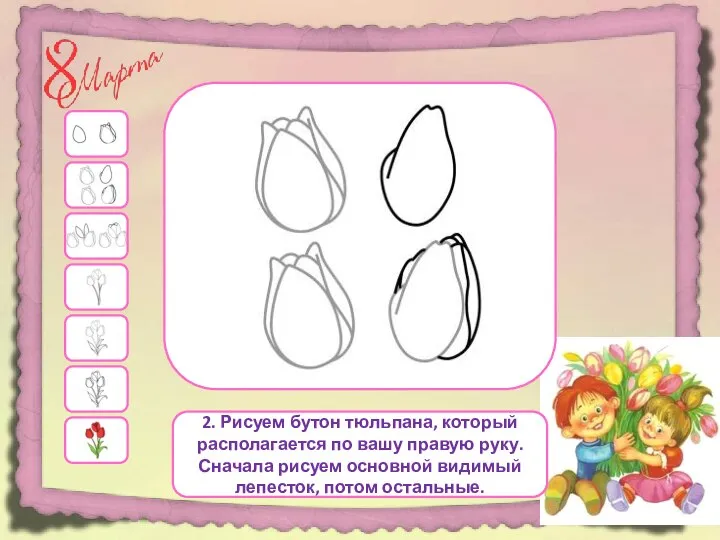 8 Марта

2. Рисуем бутон тюльпана, который располагается по вашу правую руку. Сначала рисуем основной видимый лепесток, потом остальные.